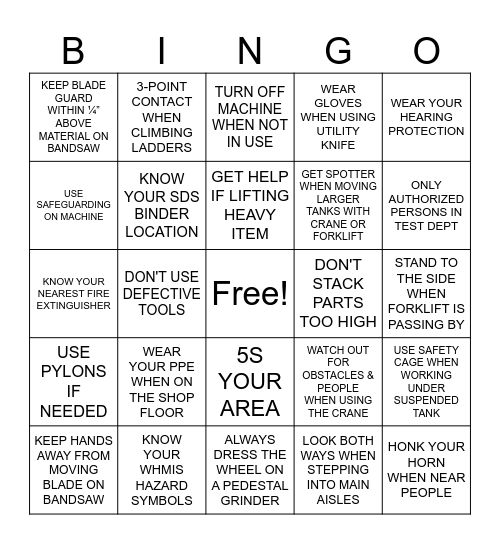 | B | I | N | G | O |
|---|---|---|---|---|
| KEEP BLADE GUARD WITHIN ¼" ABOVE MATERIAL ON BANDSAW | 3-POINT CONTACT WHEN CLIMBING LADDERS | TURN OFF MACHINE WHEN NOT IN USE | WEAR GLOVES WHEN USING UTILITY KNIFE | WEAR YOUR HEARING PROTECTION |
| USE SAFEGUARDING ON MACHINE | KNOW YOUR SDS BINDER LOCATION | GET HELP IF LIFTING HEAVY ITEM | GET SPOTTER WHEN MOVING LARGER TANKS WITH CRANE OR FORKLIFT | ONLY AUTHORIZED PERSONS IN TEST DEPT |
| KNOW YOUR NEAREST FIRE EXTINGUISHER | DON'T USE DEFECTIVE TOOLS | Free! | DON'T STACK PARTS TOO HIGH | STAND TO THE SIDE WHEN FORKLIFT IS PASSING BY |
| USE PYLONS IF NEEDED | WEAR YOUR PPE WHEN ON THE SHOP FLOOR | 5S YOUR AREA | WATCH OUT FOR OBSTACLES & PEOPLE WHEN USING THE CRANE | USE SAFETY CAGE WHEN WORKING UNDER SUSPENDED TANK |
| KEEP HANDS AWAY FROM MOVING BLADE ON BANDSAW | KNOW YOUR WHMIS HAZARD SYMBOLS | ALWAYS DRESS THE WHEEL ON A PEDESTAL GRINDER | LOOK BOTH WAYS WHEN STEPPING INTO MAIN AISLES | HONK YOUR HORN WHEN NEAR PEOPLE |